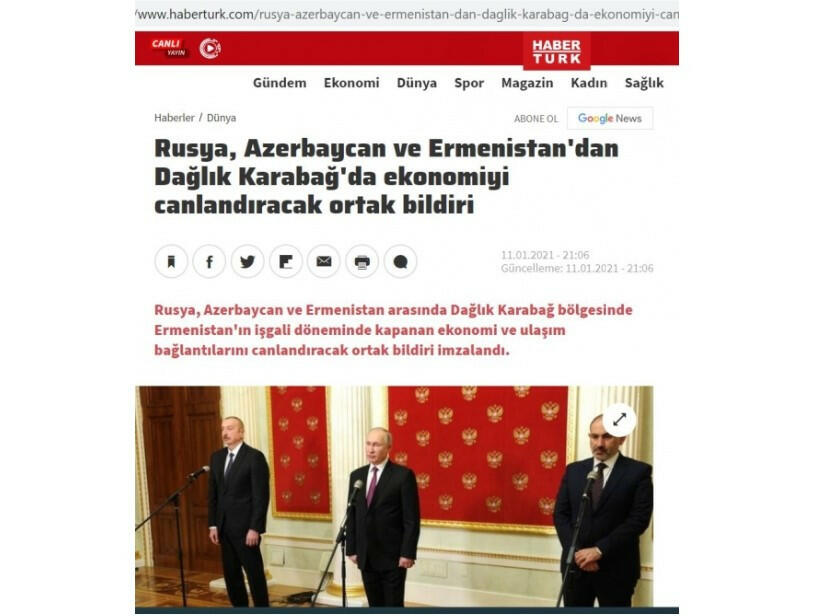 /www.haberturk.com/rusya-azerbaycan-ve-ermenistan-dan-daglik-karabag-da-ekonomiyi-can

CANLI YAYIN

HABER TURK

Gündem Ekonomi Dünya Spor Magazin Kadın Sağlık

Haberler / Dünya

ABONE OL Google News

Rusya, Azerbaycan ve Ermenistan'dan Dağlık Karabağ'da ekonomiyi canlandıracak ortak bildiri

11.01.2021 - 21:06
Güncelleme: 11.01.2021 - 21:06

Rusya, Azerbaycan ve Ermenistan arasında Dağlık Karabağ bölgesinde Ermenistan'ın işgali döneminde kapanan ekonomi ve ulaşım bağlantılarını canlandıracak ortak bildiri imzalandı.